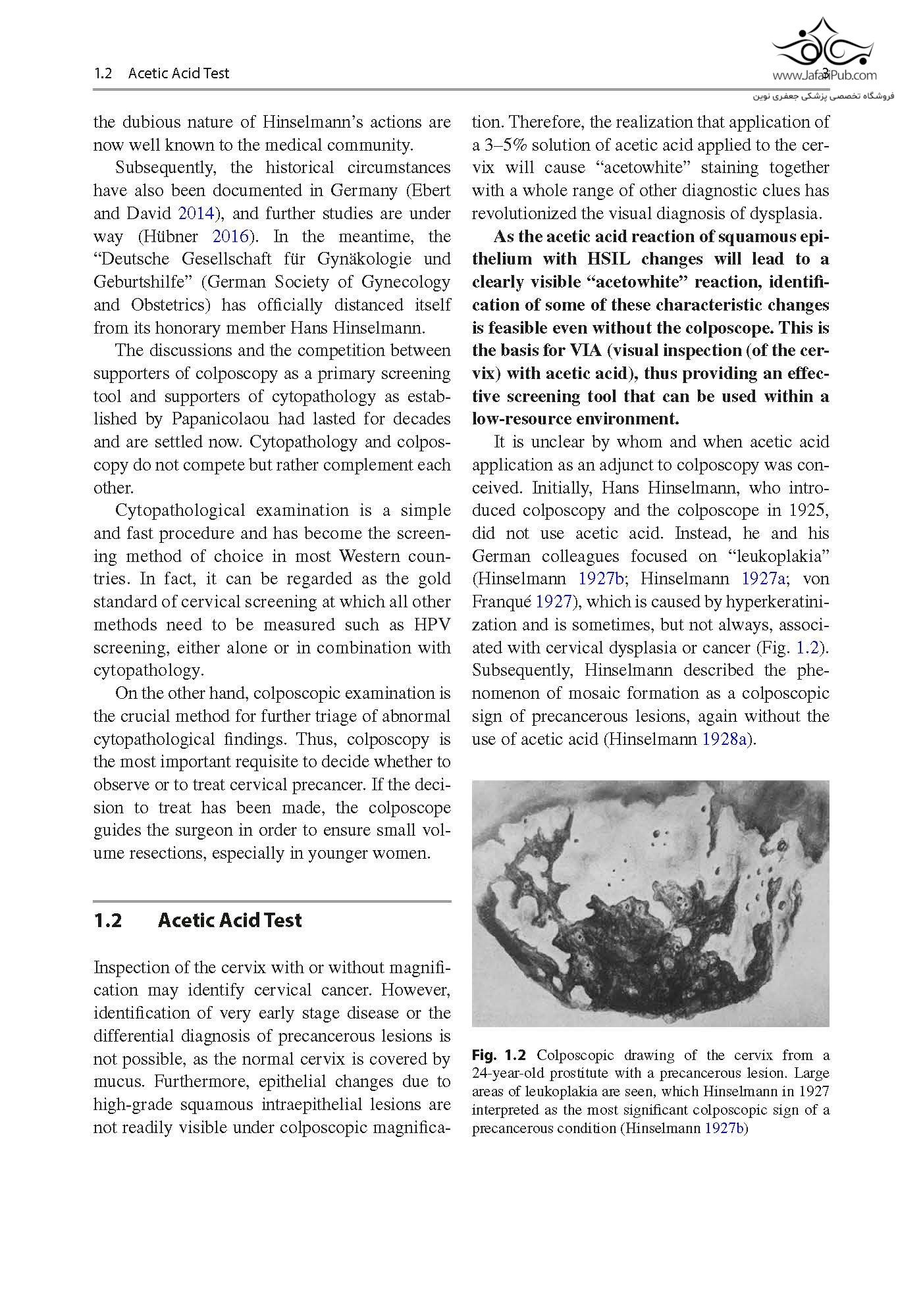 1.2 Acetic Acid Test

3

www.JafariPub.com
فروشگاه تخصصی پزشکی جعفری نوین

the dubious nature of Hinselmann's actions are now well known to the medical community.

Subsequently, the historical circumstances have also been documented in Germany (Ebert and David 2014), and further studies are under way (Hübner 2016). In the meantime, the "Deutsche Gesellschaft für Gynäkologie und Geburtshilfe" (German Society of Gynecology and Obstetrics) has officially distanced itself from its honorary member Hans Hinselmann.

The discussions and the competition between supporters of colposcopy as a primary screening tool and supporters of cytopathology as established by Papanicolaou had lasted for decades and are settled now. Cytopathology and colposcopy do not compete but rather complement each other.

Cytopathological examination is a simple and fast procedure and has become the screening method of choice in most Western countries. In fact, it can be regarded as the gold standard of cervical screening at which all other methods need to be measured such as HPV screening, either alone or in combination with cytopathology.

On the other hand, colposcopic examination is the crucial method for further triage of abnormal cytopathological findings. Thus, colposcopy is the most important requisite to decide whether to observe or to treat cervical precancer. If the decision to treat has been made, the colposcope guides the surgeon in order to ensure small volume resections, especially in younger women.

1.2 Acetic Acid Test

Inspection of the cervix with or without magnification may identify cervical cancer. However, identification of very early stage disease or the differential diagnosis of precancerous lesions is not possible, as the normal cervix is covered by mucus. Furthermore, epithelial changes due to high-grade squamous intraepithelial lesions are not readily visible under colposcopic magnification. Therefore, the realization that application of a 3–5% solution of acetic acid applied to the cervix will cause "acetowhite" staining together with a whole range of other diagnostic clues has revolutionized the visual diagnosis of dysplasia.

As the acetic acid reaction of squamous epithelium with HSIL changes will lead to a clearly visible "acetowhite" reaction, identification of some of these characteristic changes is feasible even without the colposcope. This is the basis for VIA (visual inspection (of the cervix) with acetic acid), thus providing an effective screening tool that can be used within a low-resource environment.

It is unclear by whom and when acetic acid application as an adjunct to colposcopy was conceived. Initially, Hans Hinselmann, who introduced colposcopy and the colposcope in 1925, did not use acetic acid. Instead, he and his German colleagues focused on "leukoplakia" (Hinselmann 1927b; Hinselmann 1927a; von Franqué 1927), which is caused by hyperkeratinization and is sometimes, but not always, associated with cervical dysplasia or cancer (Fig. 1.2). Subsequently, Hinselmann described the phenomenon of mosaic formation as a colposcopic sign of precancerous lesions, again without the use of acetic acid (Hinselmann 1928a).

Fig. 1.2 Colposcopic drawing of the cervix from a 24-year-old prostitute with a precancerous lesion. Large areas of leukoplakia are seen, which Hinselmann in 1927 interpreted as the most significant colposcopic sign of a precancerous condition (Hinselmann 1927b)